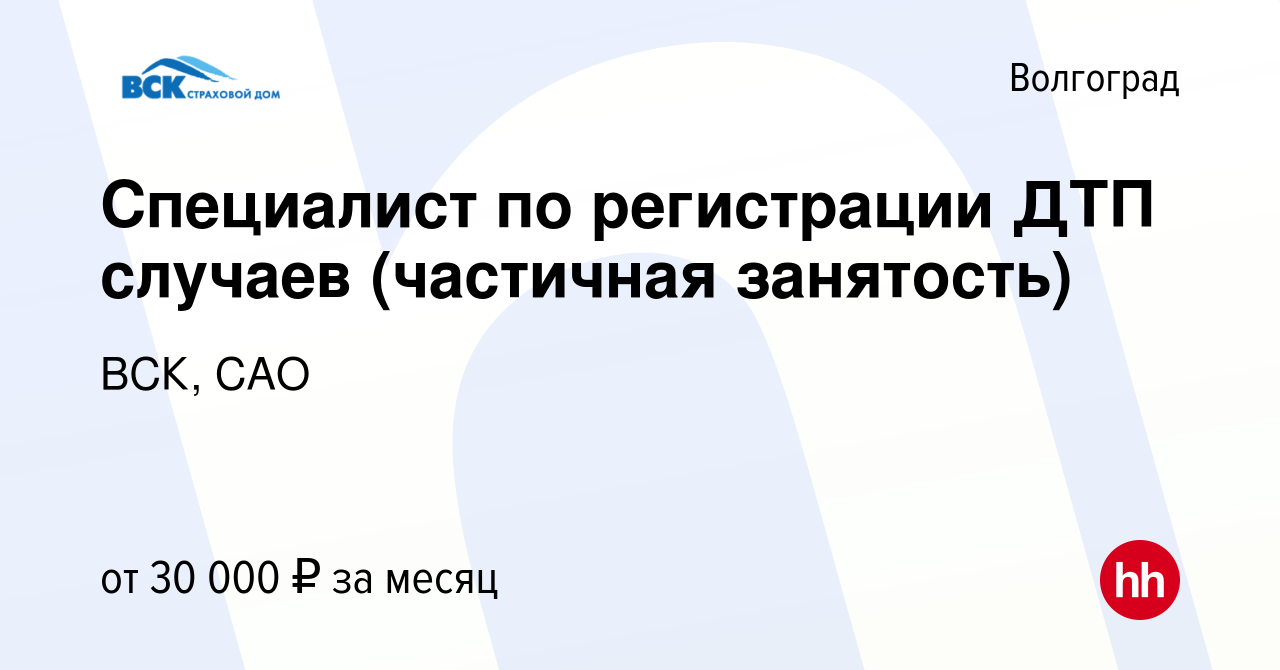 ВСК СТРАХОВОЙ ДОМ

Волгоград

Специалист по регистрации ДТП случаев (частичная занятость)

ВСК, САО

от 30 000 ₽ за месяц

hh